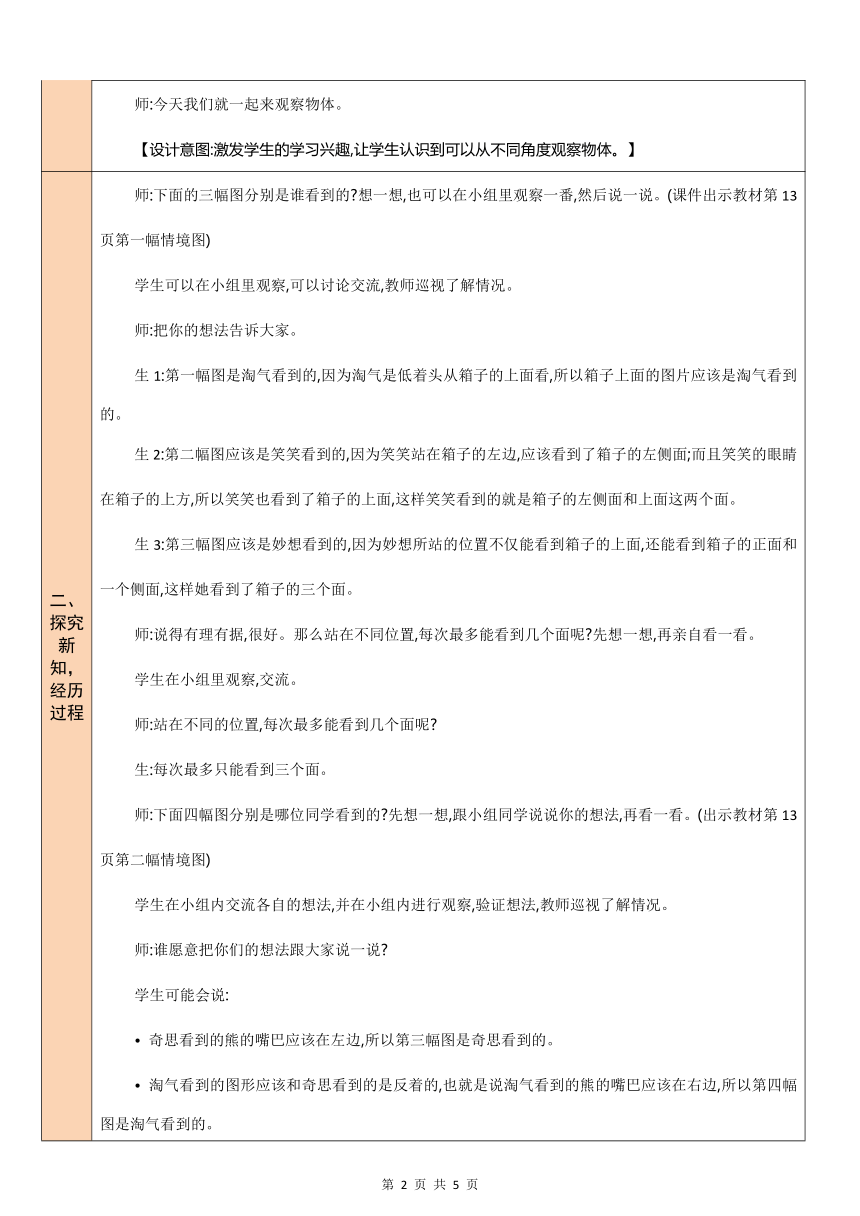 师:今天我们就一起来观察物体。

【设计意图:激发学生的学习兴趣,让学生认识到可以从不同角度观察物体。】

二、探究新知,经历过程

师:下面的三幅图分别是谁看到的?想一想,也可以在小组里观察一番,然后说一说。(课件出示教材第13页第一幅情境图)

学生可以在小组里观察,可以讨论交流,教师巡视了解情况。

师:把你的想法告诉大家。

生1:第一幅图是淘气看到的,因为淘气是低着头从箱子的上面看,所以箱子上面的图片应该是淘气看到的。

生2:第二幅图应该是笑笑看到的,因为笑笑站在箱子的左边,应该看到了箱子的左侧面;而且笑笑的眼睛在箱子的上方,所以笑笑也看到了箱子的上面,这样笑笑看到的就是箱子的左侧面和上面这两个面。

生3:第三幅图应该是妙想看到的,因为妙想所站的位置不仅能看到箱子的上面,还能看到箱子的正面和一个侧面,这样她看到了箱子的三个面。

师:说得有理有据,很好。那么站在不同位置,每次最多能看到几个面呢?先想一想,再亲自看一看。

学生在小组里观察,交流。

师:站在不同的位置,每次最多能看到几个面呢?

生:每次最多只能看到三个面。

师:下面四幅图分别是哪位同学看到的?先想一想,跟小组同学说说你的想法,再看一看。(出示教材第13页第二幅情境图)

学生在小组内交流各自的想法,并在小组内进行观察,验证想法,教师巡视了解情况。

师:谁愿意把你们的想法跟大家说一说?

学生可能会说:

• 奇思看到的熊的嘴巴应该在左边,所以第三幅图是奇思看到的。

• 淘气看到的图形应该和奇思看到的是反着的,也就是说淘气看到的熊的嘴巴应该在右边,所以第四幅图是淘气看到的。

第 2 页 共 5 页